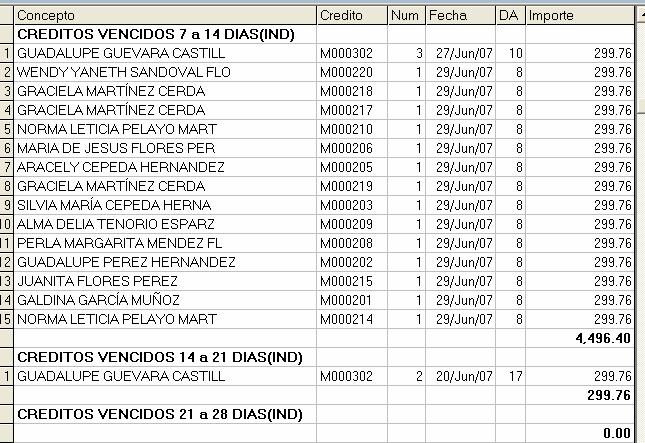 | | Concepto | Credito | Num | Fecha | DA | Importe |
|---|---|---|---|---|---|---|
| | CREDITOS VENCIDOS 7 a 14 DIAS(IND) | | | | | |
| 1 | GUADALUPE GUEVARA CASTILL | M000302 | 3 | 27/Jun/07 | 10 | 299.76 |
| 2 | WENDY YANETH SANDOVAL FLO | M000220 | 1 | 29/Jun/07 | 8 | 299.76 |
| 3 | GRACIELA MARTÍNEZ CERDA | M000218 | 1 | 29/Jun/07 | 8 | 299.76 |
| 4 | GRACIELA MARTÍNEZ CERDA | M000217 | 1 | 29/Jun/07 | 8 | 299.76 |
| 5 | NORMA LETICIA PELAYO MART | M000210 | 1 | 29/Jun/07 | 8 | 299.76 |
| 6 | MARIA DE JESUS FLORES PER | M000206 | 1 | 29/Jun/07 | 8 | 299.76 |
| 7 | ARACELY CEPEDA HERNANDEZ | M000205 | 1 | 29/Jun/07 | 8 | 299.76 |
| 8 | GRACIELA MARTÍNEZ CERDA | M000219 | 1 | 29/Jun/07 | 8 | 299.76 |
| 9 | SILVIA MARÍA CEPEDA HERNA | M000203 | 1 | 29/Jun/07 | 8 | 299.76 |
| 10 | ALMA DELIA TENORIO ESPARZ | M000209 | 1 | 29/Jun/07 | 8 | 299.76 |
| 11 | PERLA MARGARITA MENDEZ FL | M000208 | 1 | 29/Jun/07 | 8 | 299.76 |
| 12 | GUADALUPE PEREZ HERNANDEZ | M000202 | 1 | 29/Jun/07 | 8 | 299.76 |
| 13 | JUANITA FLORES PEREZ | M000215 | 1 | 29/Jun/07 | 8 | 299.76 |
| 14 | GALDINA GARCÍA MUÑOZ | M000201 | 1 | 29/Jun/07 | 8 | 299.76 |
| 15 | NORMA LETICIA PELAYO MART | M000214 | 1 | 29/Jun/07 | 8 | 299.76 |
| | | | | | | 4,496.40 |
| | CREDITOS VENCIDOS 14 a 21 DIAS(IND) | | | | | |
| 1 | GUADALUPE GUEVARA CASTILL | M000302 | 2 | 20/Jun/07 | 17 | 299.76 |
| | | | | | | 299.76 |
| | CREDITOS VENCIDOS 21 a 28 DIAS(IND) | | | | | |
| | | | | | | 0.00 |